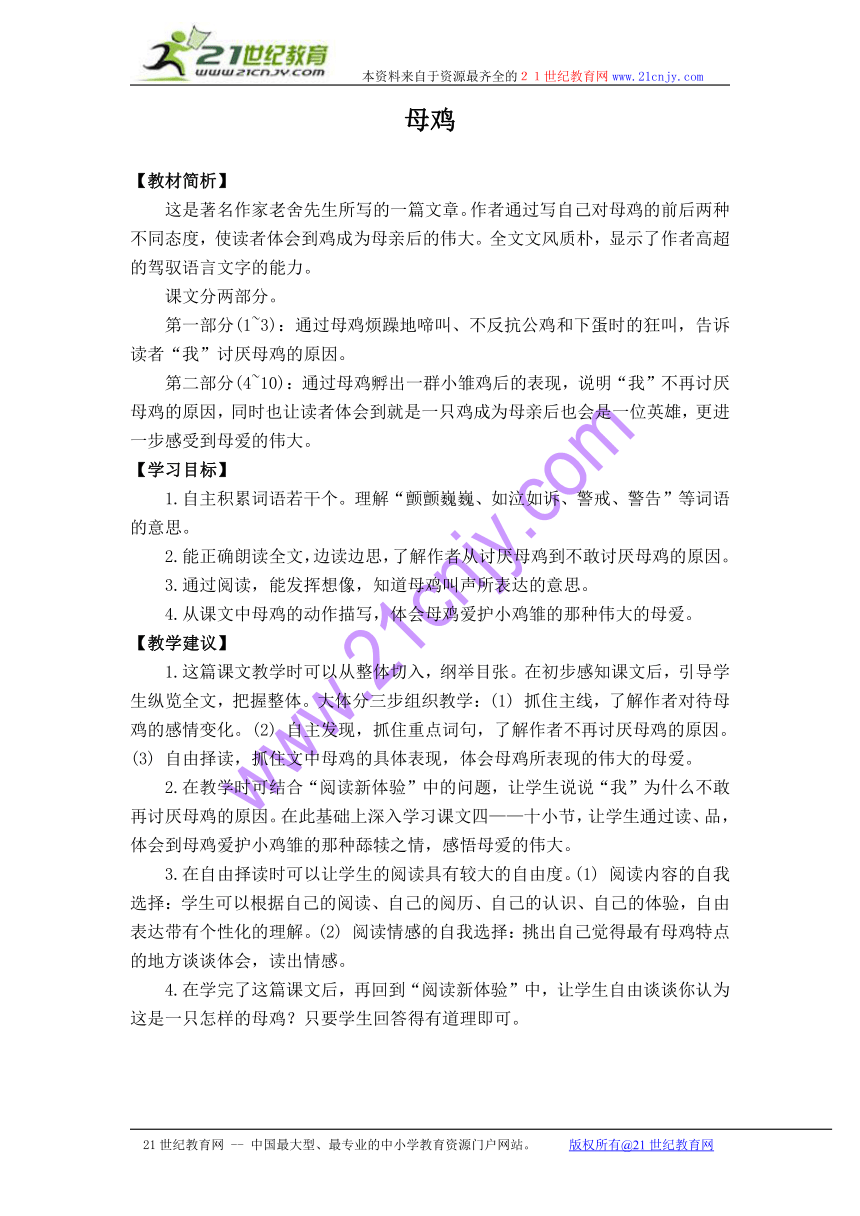 21世纪教育 www.21cnjy.com

本资料来自于资源最齐全的２１世纪教育网www.21cnjy.com

母鸡

【教材简析】

这是著名作家老舍先生所写的一篇文章。作者通过写自己对母鸡的前后两种不同态度，使读者体会到鸡成为母亲后的伟大。全文文风质朴，显示了作者高超的驾驭语言文字的能力。

课文分两部分。

第一部分(1~3)：通过母鸡烦躁地啼叫、不反抗公鸡和下蛋时的狂叫，告诉读者“我”讨厌母鸡的原因。

第二部分(4~10)：通过母鸡孵出一群小雏鸡后的表现，说明“我”不再讨厌母鸡的原因，同时也让读者体会到就是一只鸡成为母亲后也会是一位英雄，更进一步感受到母爱的伟大。

【学习目标】

1.自主积累词语若干个。理解“颤颤巍巍、如泣如诉、警戒、警告”等词语的意思。

2.能正确朗读全文，边读边思，了解作者从讨厌母鸡到不敢讨厌母鸡的原因。

3.通过阅读，能发挥想像，知道母鸡叫声所表达的意思。

4.从课文中母鸡的动作描写，体会母鸡爱护小鸡雏的那种伟大的母爱。

【教学建议】

1.这篇课文教学时可以从整体切入，纲举目张。在初步感知课文后，引导学生纵览全文，把握整体。大体分三步组织教学：(1) 抓住主线，了解作者对待母鸡的感情变化。(2) 自主发现，抓住重点词句，了解作者不再讨厌母鸡的原因。(3) 自由择读，抓住文中母鸡的具体表现，体会母鸡所表现的伟大的母爱。

2.在教学时可结合“阅读新体验”中的问题，让学生说说“我”为什么不敢再讨厌母鸡的原因。在此基础上深入学习课文四——十小节，让学生通过读、品，体会到母鸡爱护小鸡雏的那种舔犊之情，感悟母爱的伟大。

3.在自由择读时可以让学生的阅读具有较大的自由度。(1) 阅读内容的自我选择：学生可以根据自己的阅读、自己的阅历、自己的认识、自己的体验，自由表达带有个性化的理解。(2) 阅读情感的自我选择：挑出自己觉得最有母鸡特点的地方谈谈体会，读出情感。

4.在学完了这篇课文后，再回到“阅读新体验”中，让学生自由谈谈你认为这是一只怎样的母鸡？只要学生回答得有道理即可。

www.21cnjy.com

21世纪教育网 -- 中国最大型、最专业的中小学教育资源门户网站。 版权所有@21世纪教育网